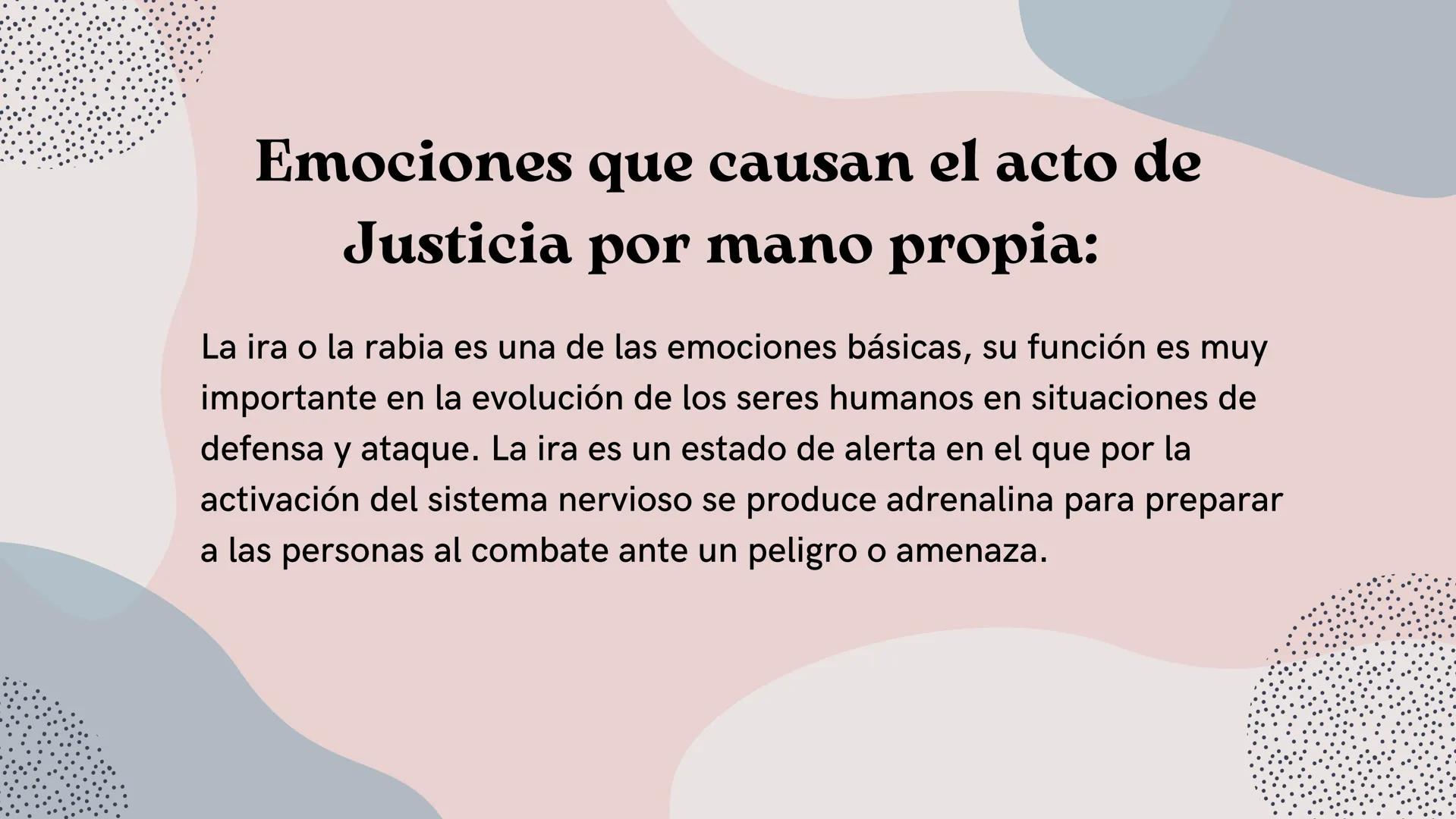 Emociones que causan el acto de Justicia por mano propia:

La ira o la rabia es una de las emociones básicas, su función es muy importante en la evolución de los seres humanos en situaciones de defensa y ataque. La ira es un estado de alerta en el que por la activación del sistema nervioso se produce adrenalina para preparar a las personas al combate ante un peligro o amenaza.